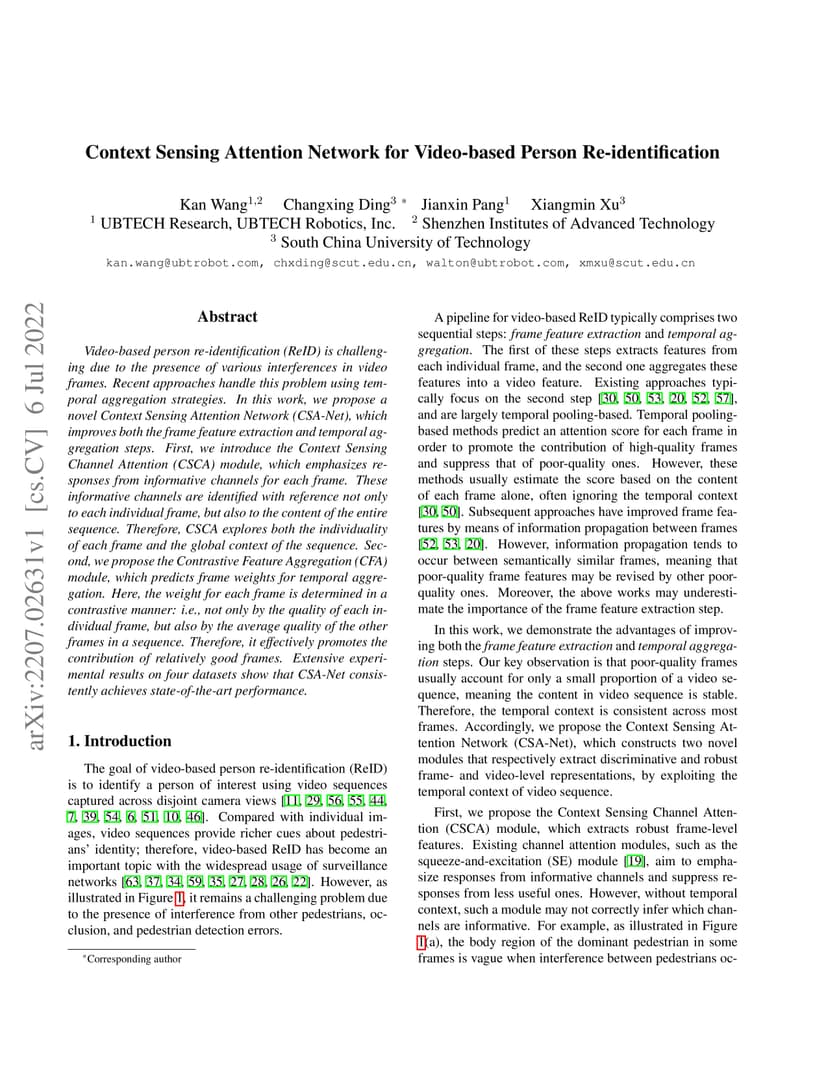 arXiv:2207.02631v1 [cs.CV] 6 Jul 2022

Context Sensing Attention Network for Video-based Person Re-identification

Kan Wang$^{1,2}$ Changxing Ding$^{3}$ * Jianxin Pang$^{1}$ Xiangmin Xu$^{3}$
$^{1}$ UBTECH Research, UBTECH Robotics, Inc. $^{2}$ Shenzhen Institutes of Advanced Technology
$^{3}$ South China University of Technology
kan.wang@ubtrobot.com, chxding@scut.edu.cn, walton@ubtrobot.com, xmxu@scut.edu.cn

Abstract

Video-based person re-identification (ReID) is challenging due to the presence of various interferences in video frames. Recent approaches handle this problem using temporal aggregation strategies. In this work, we propose a novel Context Sensing Attention Network (CSA-Net), which improves both the frame feature extraction and temporal aggregation steps. First, we introduce the Context Sensing Channel Attention (CSCA) module, which emphasizes responses from informative channels for each frame. These informative channels are identified with reference not only to each individual frame, but also to the content of the entire sequence. Therefore, CSCA explores both the individuality of each frame and the global context of the sequence. Second, we propose the Contrastive Feature Aggregation (CFA) module, which predicts frame weights for temporal aggregation. Here, the weight for each frame is determined in a contrastive manner: i.e., not only by the quality of each individual frame, but also by the average quality of the other frames in a sequence. Therefore, it effectively promotes the contribution of relatively good frames. Extensive experimental results on four datasets show that CSA-Net consistently achieves state-of-the-art performance.

1. Introduction

The goal of video-based person re-identification (ReID) is to identify a person of interest using video sequences captured across disjoint camera views [11, 29, 56, 55, 44, 7, 39, 54, 6, 51, 10, 46]. Compared with individual images, video sequences provide richer cues about pedestrians' identity; therefore, video-based ReID has become an important topic with the widespread usage of surveillance networks [63, 37, 34, 59, 35, 27, 28, 26, 22]. However, as illustrated in Figure 1, it remains a challenging problem due to the presence of interference from other pedestrians, occlusion, and pedestrian detection errors.

*Corresponding author

A pipeline for video-based ReID typically comprises two sequential steps: frame feature extraction and temporal aggregation. The first of these steps extracts features from each individual frame, and the second one aggregates these features into a video feature. Existing approaches typically focus on the second step [30, 50, 53, 20, 52, 57], and are largely temporal pooling-based. Temporal pooling-based methods predict an attention score for each frame in order to promote the contribution of high-quality frames and suppress that of poor-quality ones. However, these methods usually estimate the score based on the content of each frame alone, often ignoring the temporal context [30, 50]. Subsequent approaches have improved frame features by means of information propagation between frames [52, 53, 20]. However, information propagation tends to occur between semantically similar frames, meaning that poor-quality frame features may be revised by other poor-quality ones. Moreover, the above works may underestimate the importance of the frame feature extraction step.

In this work, we demonstrate the advantages of improving both the frame feature extraction and temporal aggregation steps. Our key observation is that poor-quality frames usually account for only a small proportion of a video sequence, meaning the content in video sequence is stable. Therefore, the temporal context is consistent across most frames. Accordingly, we propose the Context Sensing Attention Network (CSA-Net), which constructs two novel modules that respectively extract discriminative and robust frame- and video-level representations, by exploiting the temporal context of video sequence.

First, we propose the Context Sensing Channel Attention (CSCA) module, which extracts robust frame-level features. Existing channel attention modules, such as the squeeze-and-excitation (SE) module [19], aim to emphasize responses from informative channels and suppress responses from less useful ones. However, without temporal context, such a module may not correctly infer which channels are informative. For example, as illustrated in Figure 1(a), the body region of the dominant pedestrian in some frames is vague when interference between pedestrians oc-